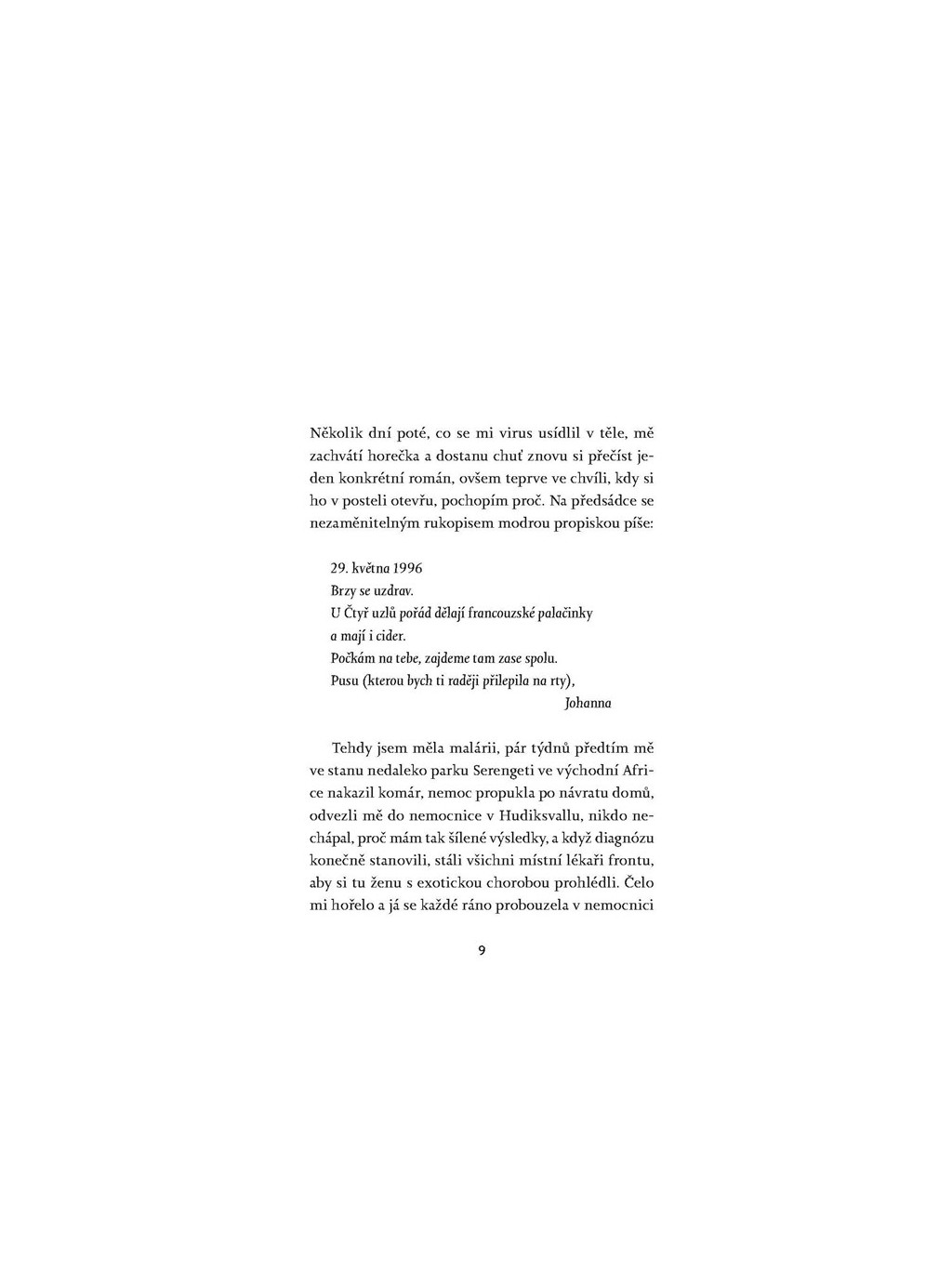 Několik dní poté, co se mi virus usídlil v těle, mě zachvátí horečka a dostanu chuť znovu si přečíst jeden konkrétní román, ovšem teprve ve chvíli, kdy si ho v posteli otevřu, pochopím proč. Na předsádce se nezaměnitelným rukopisem modrou propiskou píše:

29. května 1996
Brzy se uzdrav.
U Čtyř uzlů pořád dělají francouzské palačinky a mají i cider.
Počkám na tebe, zajdeme tam zase spolu.
Pusu (kterou bych ti raději přilepila na rty),
Johanna

Tehdy jsem měla malárii, pár týdnů předtím mě ve stanu nedaleko parku Serengeti ve východní Africe nakazil komár, nemoc propukla po návratu domů, odvezli mě do nemocnice v Hudiksvallu, nikdo nechápal, proč mám tak šílené výsledky, a když diagnózu konečně stanovili, stáli všichni místní lékaři frontu, aby si tu ženu s exotickou chorobou prohlédli. Čelo mi hořelo a já se každé ráno probouzela v nemocnici

9